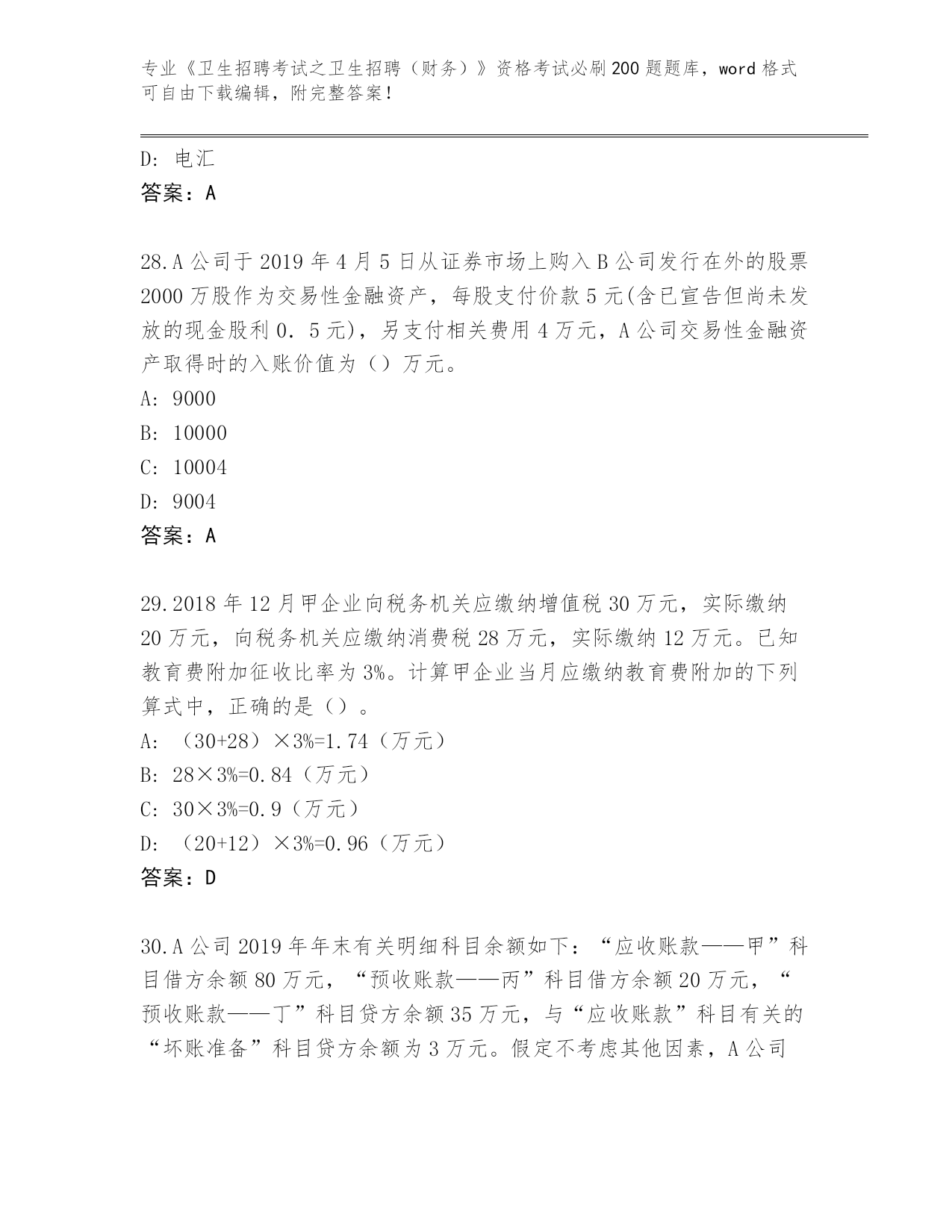 专业《卫生招聘考试之卫生招聘（财务）》资格考试必刷200题题库，word格式可自由下载编辑，附完整答案！

D: 电汇
答案：A

28.A公司于2019年4月5日从证券市场上购入B公司发行在外的股票2000万股作为交易性金融资产，每股支付价款5元(含已宣告但尚未发放的现金股利0．5元)，另支付相关费用4万元，A公司交易性金融资产取得时的入账价值为（）万元。
A: 9000
B: 10000
C: 10004
D: 9004
答案：A

29.2018年12月甲企业向税务机关应缴纳增值税30万元，实际缴纳20万元，向税务机关应缴纳消费税28万元，实际缴纳12万元。已知教育费附加征收比率为3%。计算甲企业当月应缴纳教育费附加的下列算式中，正确的是（）。
A: （30+28）×3%=1.74（万元）
B: 28×3%=0.84（万元）
C: 30×3%=0.9（万元）
D: （20+12）×3%=0.96（万元）
答案：D

30.A公司2019年年末有关明细科目余额如下：“应收账款——甲”科目借方余额80万元，“预收账款——丙”科目借方余额20万元，“预收账款——丁”科目贷方余额35万元，与“应收账款”科目有关的“坏账准备”科目贷方余额为3万元。假定不考虑其他因素，A公司